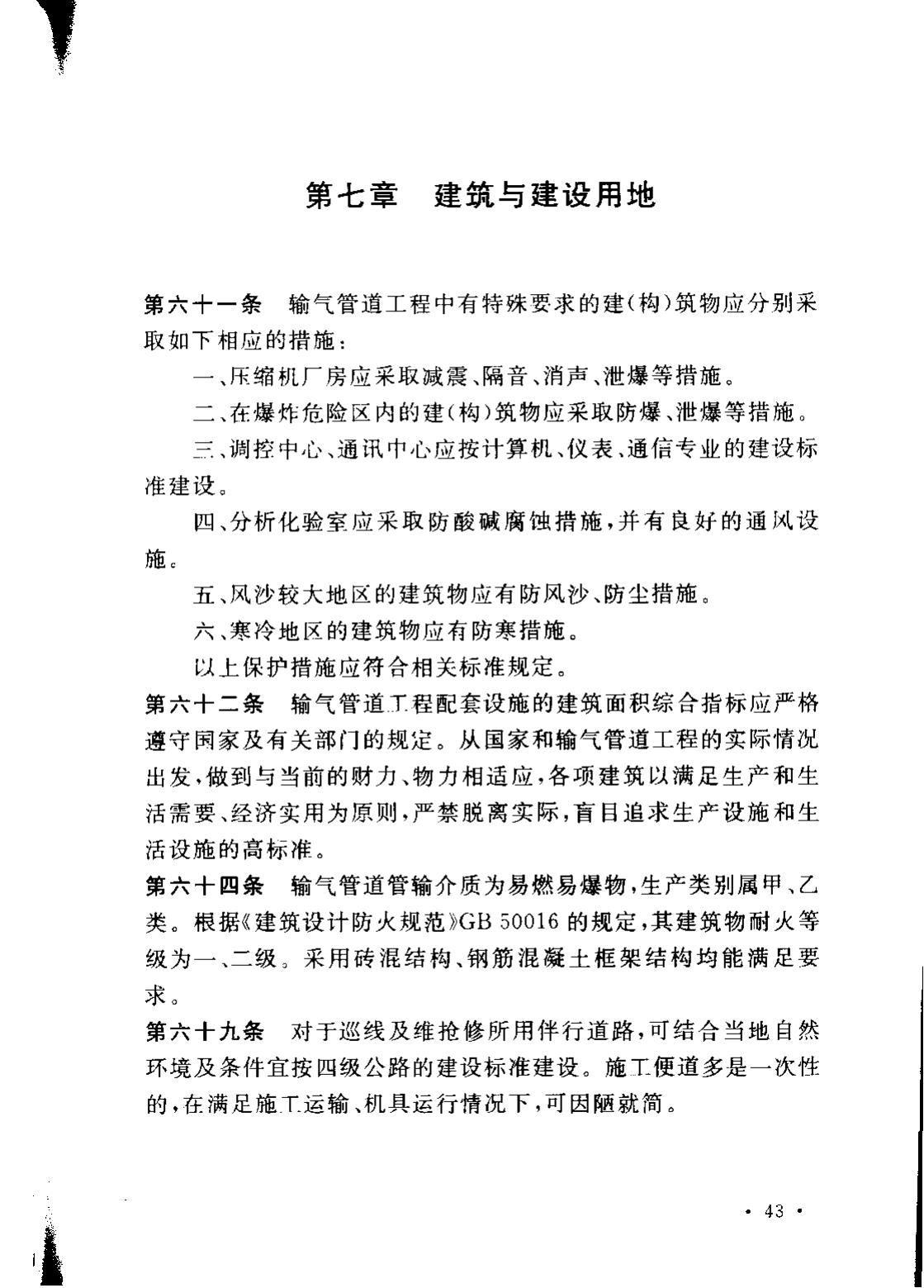 第七章　建筑与建设用地

第六十一条　输气管道工程中有特殊要求的建(构)筑物应分别采取如下相应的措施:

一、压缩机厂房应采取减震、隔音、消声、泄爆等措施。

二、在爆炸危险区内的建(构)筑物应采取防爆、泄爆等措施。

三、调控中心、通讯中心应按计算机、仪表、通信专业的建设标准建设。

四、分析化验室应采取防酸碱腐蚀措施,并有良好的通风设施。

五、风沙较大地区的建筑物应有防风沙、防尘措施。

六、寒冷地区的建筑物应有防寒措施。

以上保护措施应符合相关标准规定。

第六十二条　输气管道工程配套设施的建筑面积综合指标应严格遵守国家及有关部门的规定。从国家和输气管道工程的实际情况出发,做到与当前的财力、物力相适应,各项建筑以满足生产和生活需要、经济实用为原则,严禁脱离实际,盲目追求生产设施和生活设施的高标准。

第六十四条　输气管道管输介质为易燃易爆物,生产类别属甲、乙类。根据《建筑设计防火规范》GB 50016 的规定,其建筑物耐火等级为一、二级。采用砖混结构、钢筋混凝土框架结构均能满足要求。

第六十九条　对于巡线及维抢修所用伴行道路,可结合当地自然环境及条件宜按四级公路的建设标准建设。施工便道多是一次性的,在满足施工运输、机具运行情况下,可因陋就简。

· 43 ·